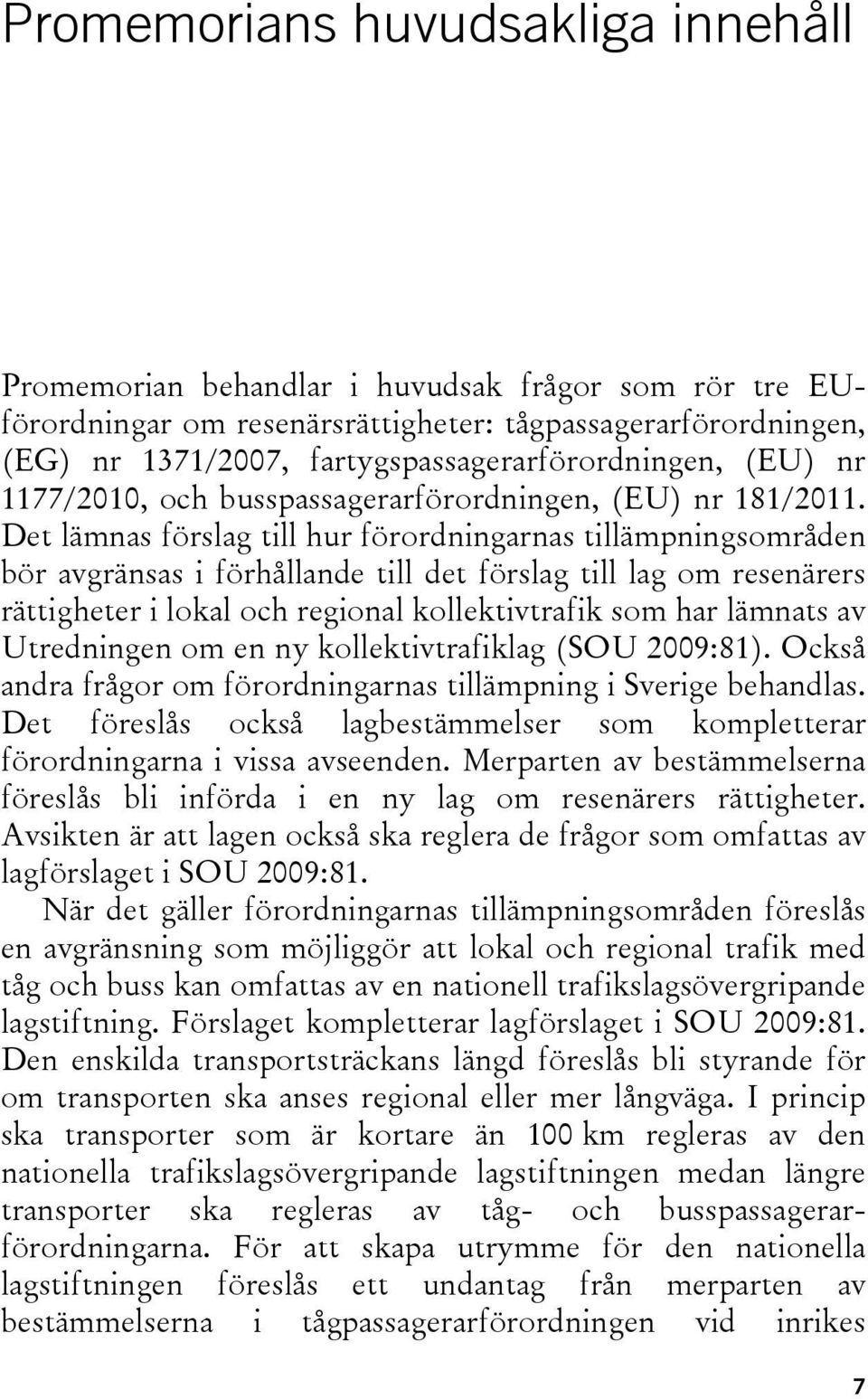 Promemorians huvudsakliga innehåll

Promemorian behandlar i huvudsak frågor som rör tre EU-förordningar om resenärsrättigheter: tågpassagerarförordningen, (EG) nr 1371/2007, fartygspassagerarförordningen, (EU) nr 1177/2010, och busspassagerarförordningen, (EU) nr 181/2011. Det lämnas förslag till hur förordningarnas tillämpningsområden bör avgränsas i förhållande till det förslag till lag om resenärers rättigheter i lokal och regional kollektivtrafik som har lämnats av Utredningen om en ny kollektivtrafiklag (SOU 2009:81). Också andra frågor om förordningarnas tillämpning i Sverige behandlas. Det föreslås också lagbestämmelser som kompletterar förordningarna i vissa avseenden. Merparten av bestämmelserna föreslås bli införda i en ny lag om resenärers rättigheter. Avsikten är att lagen också ska reglera de frågor som omfattas av lagförslaget i SOU 2009:81.

När det gäller förordningarnas tillämpningsområden föreslås en avgränsning som möjliggör att lokal och regional trafik med tåg och buss kan omfattas av en nationell trafikslagsövergripande lagstiftning. Förslaget kompletterar lagförslaget i SOU 2009:81. Den enskilda transportsträckans längd föreslås bli styrande för om transporten ska anses regional eller mer långväga. I princip ska transporter som är kortare än 100 km regleras av den nationella trafikslagsövergripande lagstiftningen medan längre transporter ska regleras av tåg- och busspassagerarförordningarna. För att skapa utrymme för den nationella lagstiftningen föreslås ett undantag från merparten av bestämmelserna i tågpassagerarförordningen vid inrikes

7